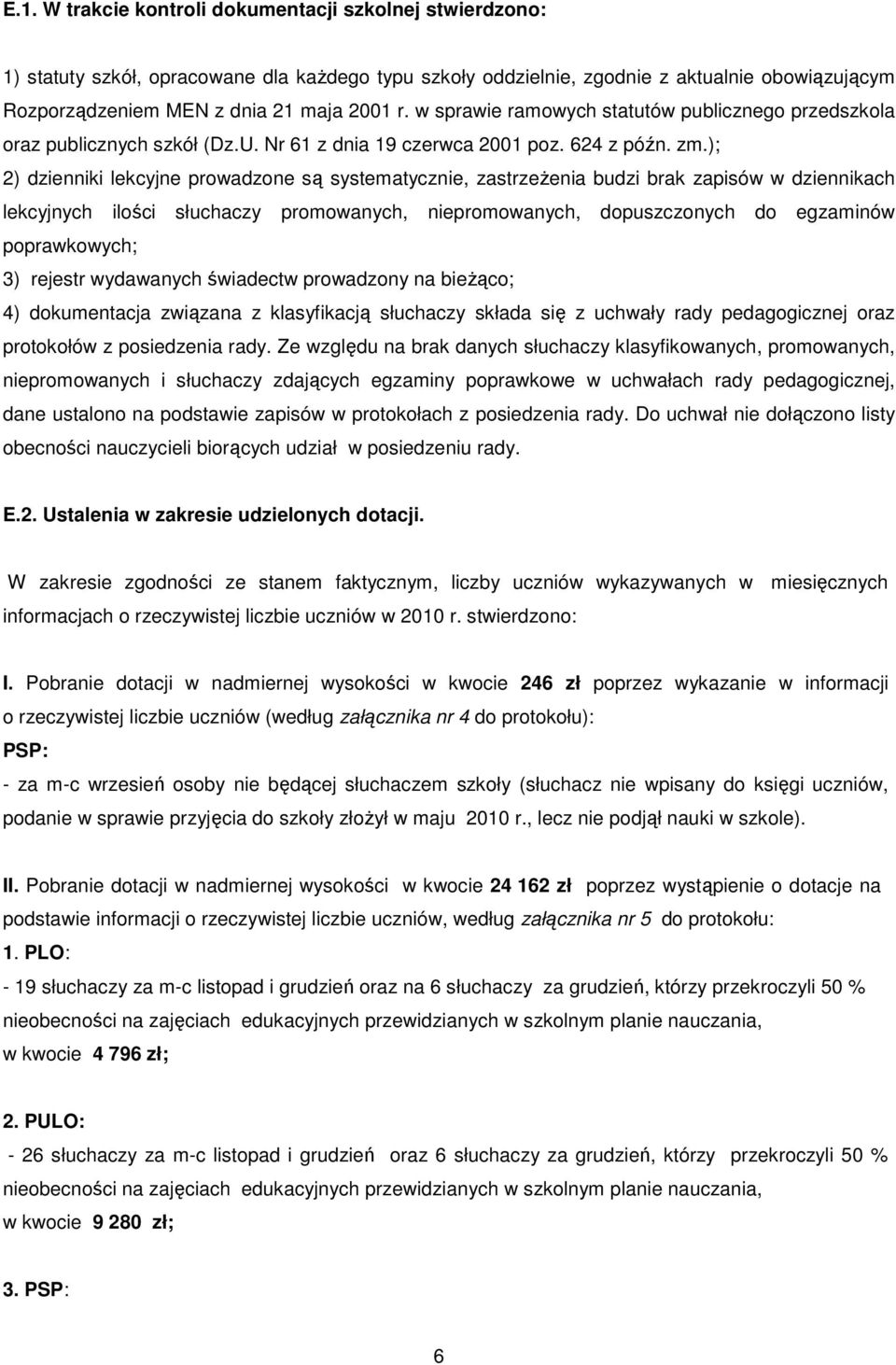 E.1. W trakcie kontroli dokumentacji szkolnej stwierdzono:

1) statuty szkół, opracowane dla każdego typu szkoły oddzielnie, zgodnie z aktualnie obowiązującym Rozporządzeniem MEN z dnia 21 maja 2001 r. w sprawie ramowych statutów publicznego przedszkola oraz publicznych szkół (Dz.U. Nr 61 z dnia 19 czerwca 2001 poz. 624 z późn. zm.);
2) dzienniki lekcyjne prowadzone są systematycznie, zastrzeżenia budzi brak zapisów w dziennikach lekcyjnych ilości słuchaczy promowanych, niepromowanych, dopuszczonych do egzaminów poprawkowych;
3) rejestr wydawanych świadectw prowadzony na bieżąco;
4) dokumentacja związana z klasyfikacją słuchaczy składa się z uchwały rady pedagogicznej oraz protokołów z posiedzenia rady. Ze względu na brak danych słuchaczy klasyfikowanych, promowanych, niepromowanych i słuchaczy zdających egzaminy poprawkowe w uchwałach rady pedagogicznej, dane ustalono na podstawie zapisów w protokołach z posiedzenia rady. Do uchwał nie dołączono listy obecności nauczycieli biorących udział w posiedzeniu rady.

E.2. Ustalenia w zakresie udzielonych dotacji.

W zakresie zgodności ze stanem faktycznym, liczby uczniów wykazywanych w miesięcznych informacjach o rzeczywistej liczbie uczniów w 2010 r. stwierdzono:

I. Pobranie dotacji w nadmiernej wysokości w kwocie 246 zł poprzez wykazanie w informacji o rzeczywistej liczbie uczniów (według załącznika nr 4 do protokołu):
PSP:
- za m-c wrzesień osoby nie będącej słuchaczem szkoły (słuchacz nie wpisany do księgi uczniów, podanie w sprawie przyjęcia do szkoły złożył w maju 2010 r., lecz nie podjął nauki w szkole).

II. Pobranie dotacji w nadmiernej wysokości w kwocie 24 162 zł poprzez wystąpienie o dotacje na podstawie informacji o rzeczywistej liczbie uczniów, według załącznika nr 5 do protokołu:
1. PLO:
- 19 słuchaczy za m-c listopad i grudzień oraz na 6 słuchaczy za grudzień, którzy przekroczyli 50 % nieobecności na zajęciach edukacyjnych przewidzianych w szkolnym planie nauczania, w kwocie 4 796 zł;

2. PULO:
- 26 słuchaczy za m-c listopad i grudzień oraz 6 słuchaczy za grudzień, którzy przekroczyli 50 % nieobecności na zajęciach edukacyjnych przewidzianych w szkolnym planie nauczania, w kwocie 9 280 zł;

3. PSP:

6